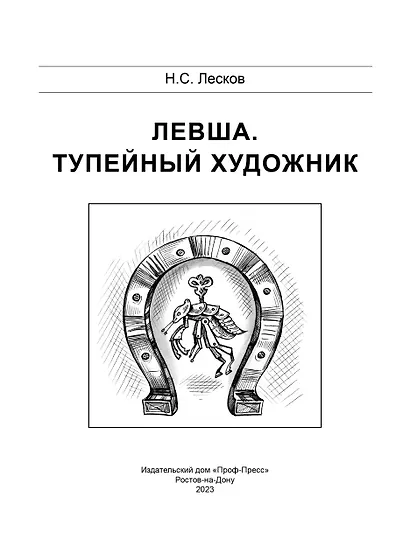 Н.С. Лесков

ЛЕВША.
ТУПЕЙНЫЙ ХУДОЖНИК

Издательский дом «Проф-Пресс»
Ростов-на-Дону
2023